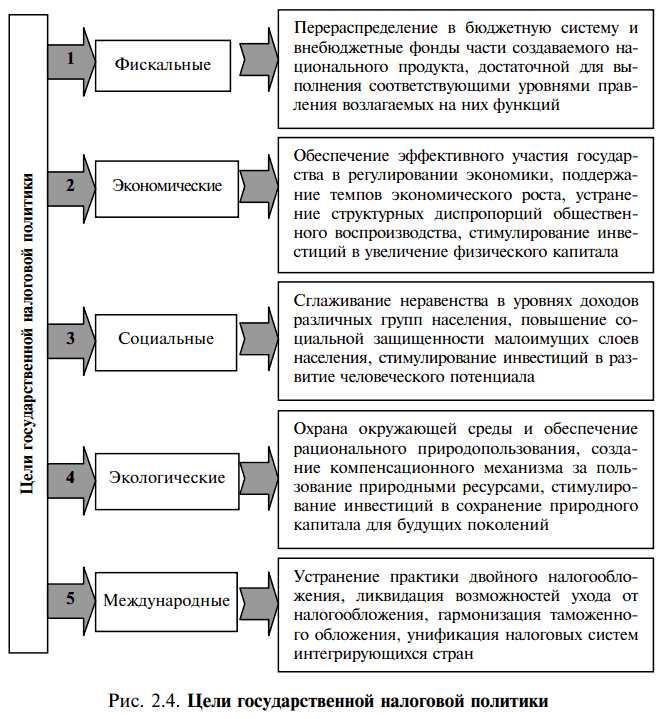 Цели государственной налоговой политики

1 Фискальные

Перераспределение в бюджетную систему и внебюджетные фонды части создаваемого национального продукта, достаточной для выполнения соответствующими уровнями правления возлагаемых на них функций

2 Экономические

Обеспечение эффективного участия государства в регулировании экономики, поддержание темпов экономического роста, устранение структурных диспропорций общественного воспроизводства, стимулирование инвестиций в увеличение физического капитала

3 Социальные

Сглаживание неравенства в уровнях доходов различных групп населения, повышение социальной защищенности малоимущих слоев населения, стимулирование инвестиций в развитие человеческого потенциала

4 Экологические

Охрана окружающей среды и обеспечение рационального природопользования, создание компенсационного механизма за пользование природными ресурсами, стимулирование инвестиций в сохранение природного капитала для будущих поколений

5 Международные

Устранение практики двойного налогообложения, ликвидация возможностей ухода от налогообложения, гармонизация таможенного обложения, унификация налоговых систем интегрирующихся стран

Рис. 2.4. Цели государственной налоговой политики